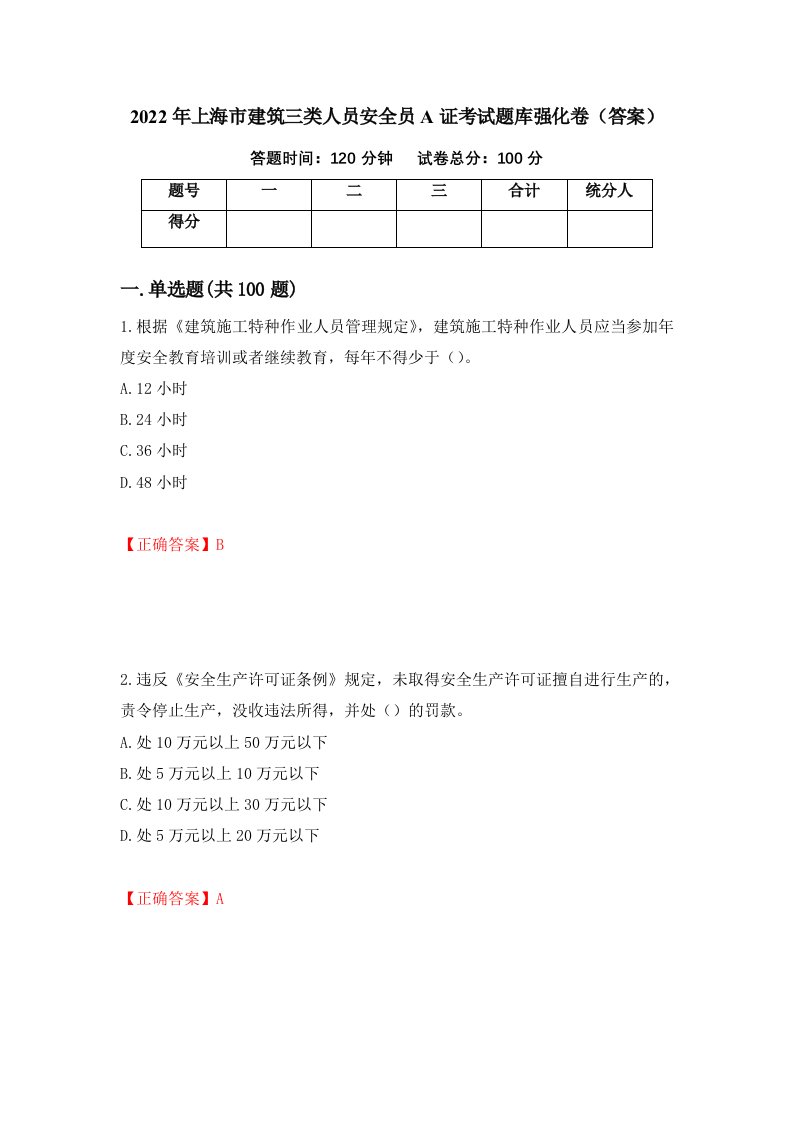 2022年上海市建筑三类人员安全员A证考试题库强化卷（答案）

答题时间：120分钟　　试卷总分：100分

| 题号 | 一 | 二 | 三 | 合计 | 统分人 |
|---|---|---|---|---|---|
| 得分 | | | | | |

一.单选题(共100题)

1.根据《建筑施工特种作业人员管理规定》，建筑施工特种作业人员应当参加年度安全教育培训或者继续教育，每年不得少于（）。

A.12小时

B.24小时

C.36小时

D.48小时

【正确答案】B

2.违反《安全生产许可证条例》规定，未取得安全生产许可证擅自进行生产的，责令停止生产，没收违法所得，并处（）的罚款。

A.处10万元以上50万元以下

B.处5万元以上10万元以下

C.处10万元以上30万元以下

D.处5万元以上20万元以下

【正确答案】A